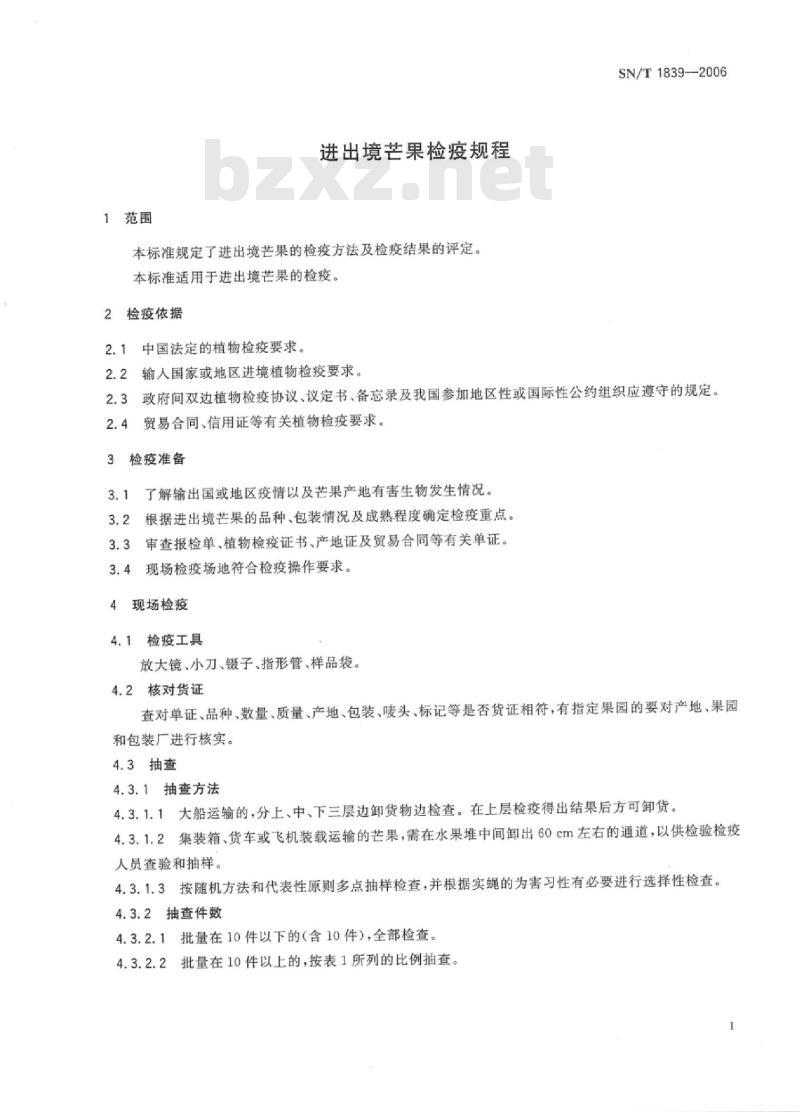 SN/T 1839—2006

进出境芒果检疫规程

bzxz.net

1 范围

本标准规定了进出境芒果的检疫方法及检疫结果的评定。

本标准适用于进出境芒果的检疫。

2 检疫依据

2.1 中国法定的植物检疫要求。

2.2 输入国家或地区进境植物检疫要求。

2.3 政府间双边植物检疫协议、议定书、备忘录及我国参加地区性或国际性公约组织应遵守的规定。

2.4 贸易合同、信用证等有关植物检疫要求。

3 检疫准备

3.1 了解输出国或地区疫情以及芒果产地有害生物发生情况。

3.2 根据进出境芒果的品种、包装情况及成熟程度确定检疫重点。

3.3 审查报检单、植物检疫证书、产地证及贸易合同等有关单证。

3.4 现场检疫场地符合检疫操作要求。

4 现场检疫

4.1 检疫工具

放大镜、小刀、镊子、指形管、样品袋。

4.2 核对货证

查对单证、品种、数量、质量、产地、包装、唛头、标记等是否货证相符，有指定果园的要对产地、果园和包装厂进行核实。

4.3 抽查

4.3.1 抽查方法

4.3.1.1 大船运输的，分上、中、下三层边卸货物边检查。在上层检疫得出结果后方可卸货。

4.3.1.2 集装箱、货车或飞机装载运输的芒果，需在水果堆中间卸出 60 cm 左右的通道，以供检验检疫人员查验和抽样。

4.3.1.3 按随机方法和代表性原则多点抽样检查，并根据实蝇的为害习性有必要进行选择性检查。

4.3.2 抽查件数

4.3.2.1 批量在 10 件以下的(含 10 件)，全部检查。

4.3.2.2 批量在 10 件以上的，按表 1 所列的比例抽查。

1